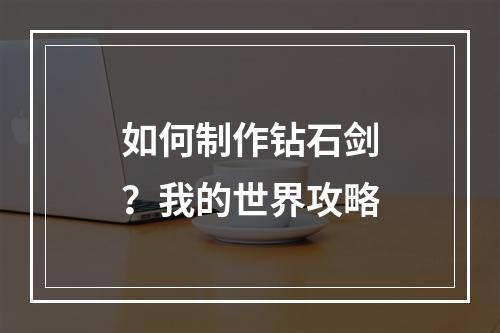 如何制作钻石剑？我的世界攻略